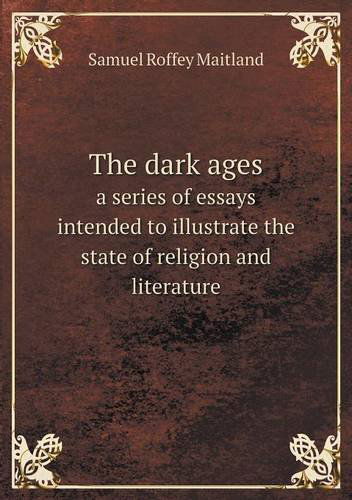 Samuel Roffey Maitland

The dark ages
a series of essays intended to illustrate the state of religion and literature